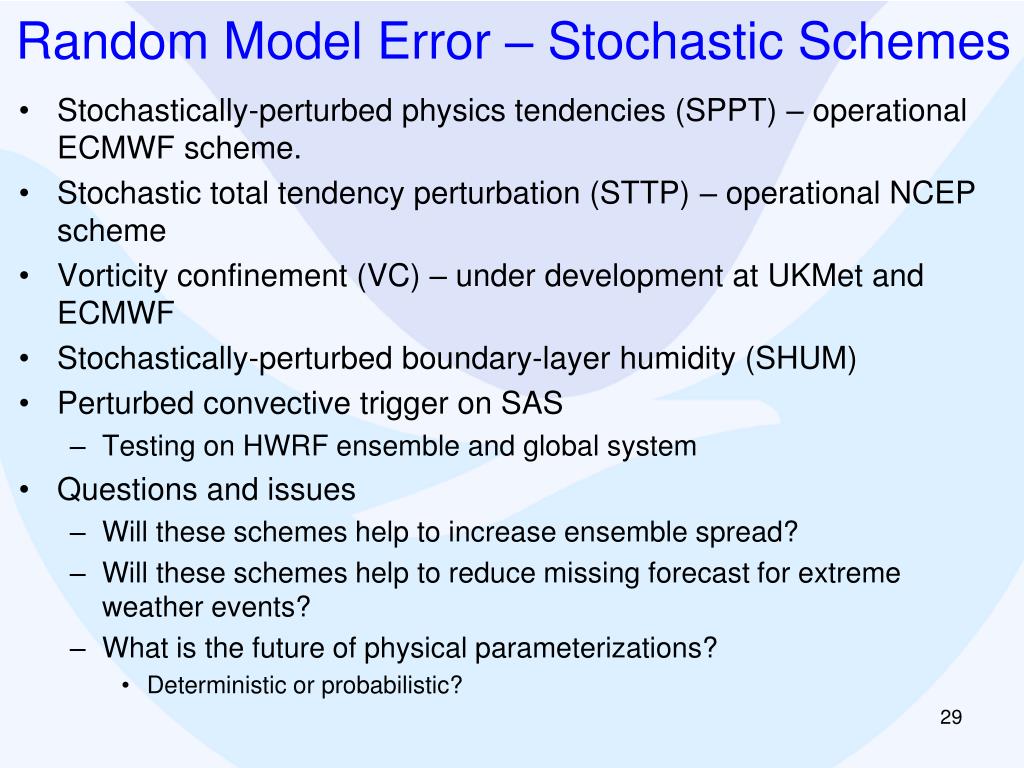 Random Model Error – Stochastic Schemes

• Stochastically-perturbed physics tendencies (SPPT) – operational ECMWF scheme.
• Stochastic total tendency perturbation (STTP) – operational NCEP scheme
• Vorticity confinement (VC) – under development at UKMet and ECMWF
• Stochastically-perturbed boundary-layer humidity (SHUM)
• Perturbed convective trigger on SAS
  – Testing on HWRF ensemble and global system
• Questions and issues
  – Will these schemes help to increase ensemble spread?
  – Will these schemes help to reduce missing forecast for extreme weather events?
  – What is the future of physical parameterizations?
    • Deterministic or probabilistic?

29